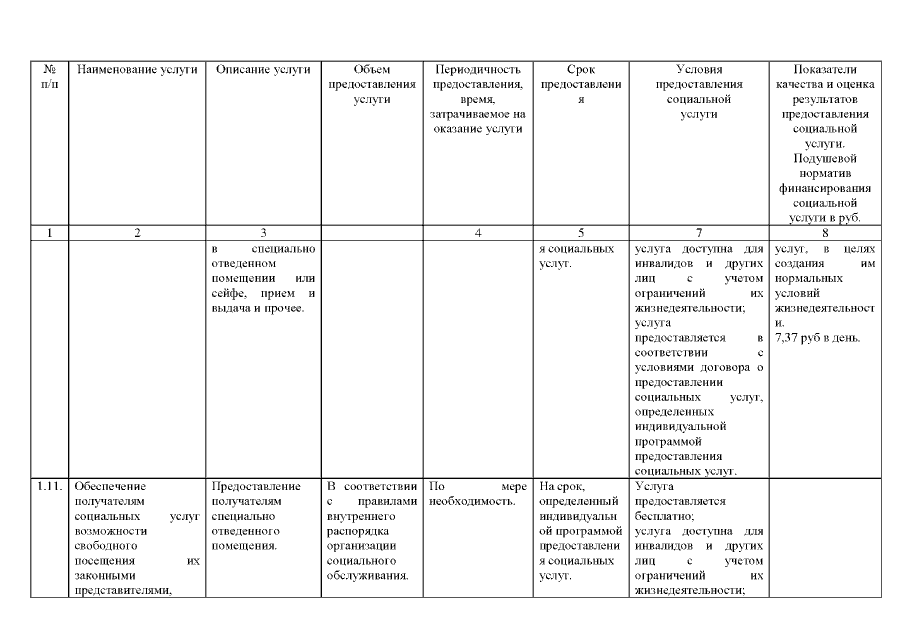 | № п/п | Наименование услуги | Описание услуги | Объем предоставления услуги | Периодичность предоставления, время, затрачиваемое на оказание услуги | Срок предоставления | Условия предоставления социальной услуги | Показатели качества и оценка результатов предоставления социальной услуги. Подушевой норматив финансирования социальной услуги в руб. |
|---|---|---|---|---|---|---|---|
| 1 | 2 | 3 |  | 4 | 5 | 7 | 8 |
|  |  | в специально отведенном помещении или сейфе, прием и выдача и прочее. |  |  | я социальных услуг. | услуга доступна для инвалидов и других лиц с учетом ограничений их жизнедеятельности; услуга предоставляется в соответствии с условиями договора о предоставлении социальных услуг, определенных индивидуальной программой предоставления социальных услуг. | услуг, в целях создания им нормальных условий жизнедеятельности. 7,37 руб в день. |
| 1.11. | Обеспечение получателям социальных услуг возможности свободного посещения их законными представителями, | Предоставление получателям специально отведенного помещения. | В соответствии с правилами внутреннего распорядка организации социального обслуживания. | По мере необходимость. | На срок, определенный индивидуальной программой предоставления социальных услуг. | Услуга предоставляется бесплатно; услуга доступна для инвалидов и других лиц с учетом ограничений их жизнедеятельности; |  |